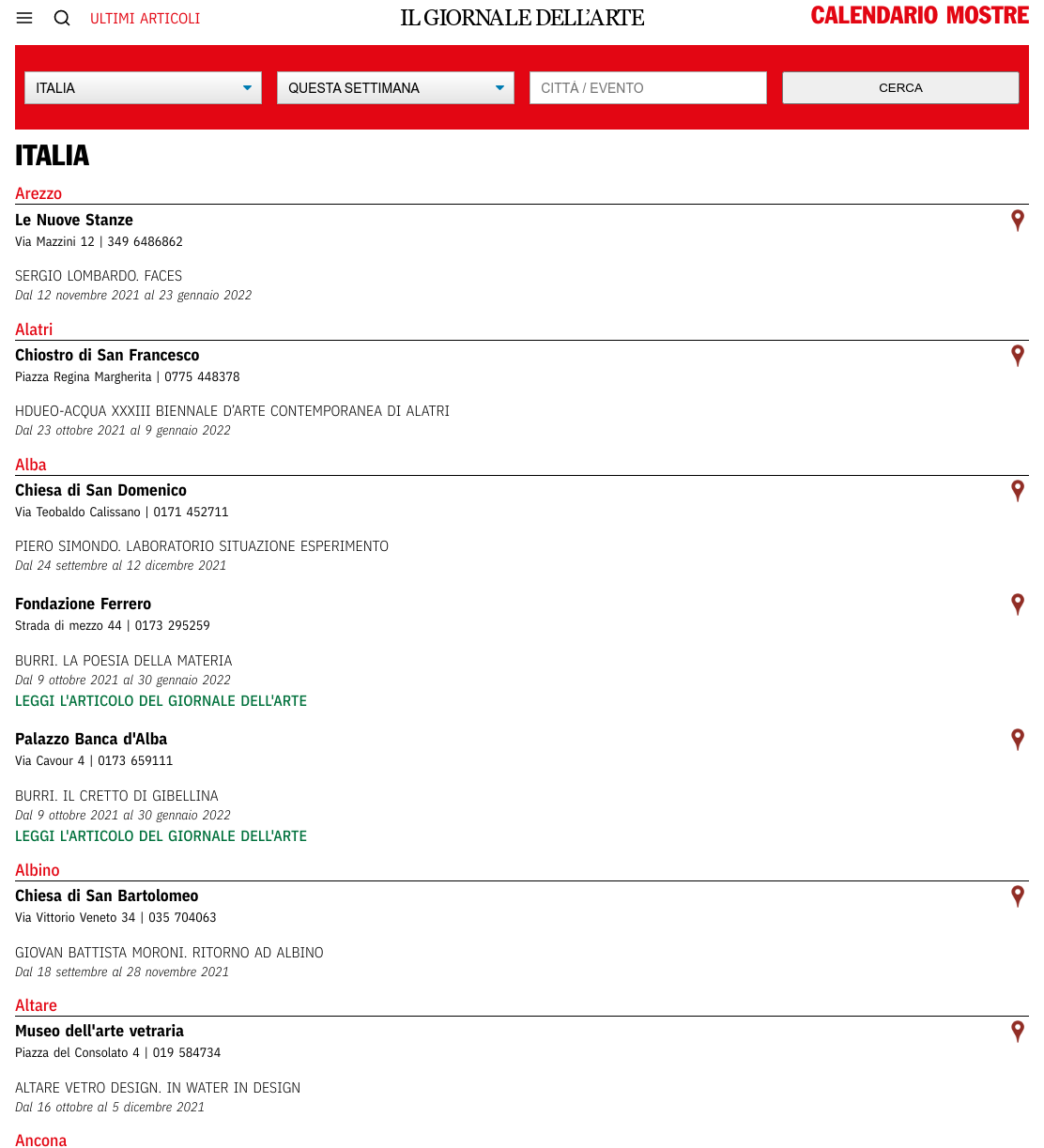 ULTIMI ARTICOLI

IL GIORNALE DELL'ARTE

CALENDARIO MOSTRE

ITALIA

QUESTA SETTIMANA

CITTÀ / EVENTO

CERCA

ITALIA

Arezzo

Le Nuove Stanze
Via Mazzini 12 | 349 6486862

SERGIO LOMBARDO. FACES
Dal 12 novembre 2021 al 23 gennaio 2022

Alatri

Chiostro di San Francesco
Piazza Regina Margherita | 0775 448378

HDUEO-ACQUA XXXIII BIENNALE D'ARTE CONTEMPORANEA DI ALATRI
Dal 23 ottobre 2021 al 9 gennaio 2022

Alba

Chiesa di San Domenico
Via Teobaldo Calissano | 0171 452711

PIERO SIMONDO. LABORATORIO SITUAZIONE ESPERIMENTO
Dal 24 settembre al 12 dicembre 2021

Fondazione Ferrero
Strada di mezzo 44 | 0173 295259

BURRI. LA POESIA DELLA MATERIA
Dal 9 ottobre 2021 al 30 gennaio 2022
LEGGI L'ARTICOLO DEL GIORNALE DELL'ARTE

Palazzo Banca d'Alba
Via Cavour 4 | 0173 659111

BURRI. IL CRETTO DI GIBELLINA
Dal 9 ottobre 2021 al 30 gennaio 2022
LEGGI L'ARTICOLO DEL GIORNALE DELL'ARTE

Albino

Chiesa di San Bartolomeo
Via Vittorio Veneto 34 | 035 704063

GIOVAN BATTISTA MORONI. RITORNO AD ALBINO
Dal 18 settembre al 28 novembre 2021

Altare

Museo dell'arte vetraria
Piazza del Consolato 4 | 019 584734

ALTARE VETRO DESIGN. IN WATER IN DESIGN
Dal 16 ottobre al 5 dicembre 2021

Ancona